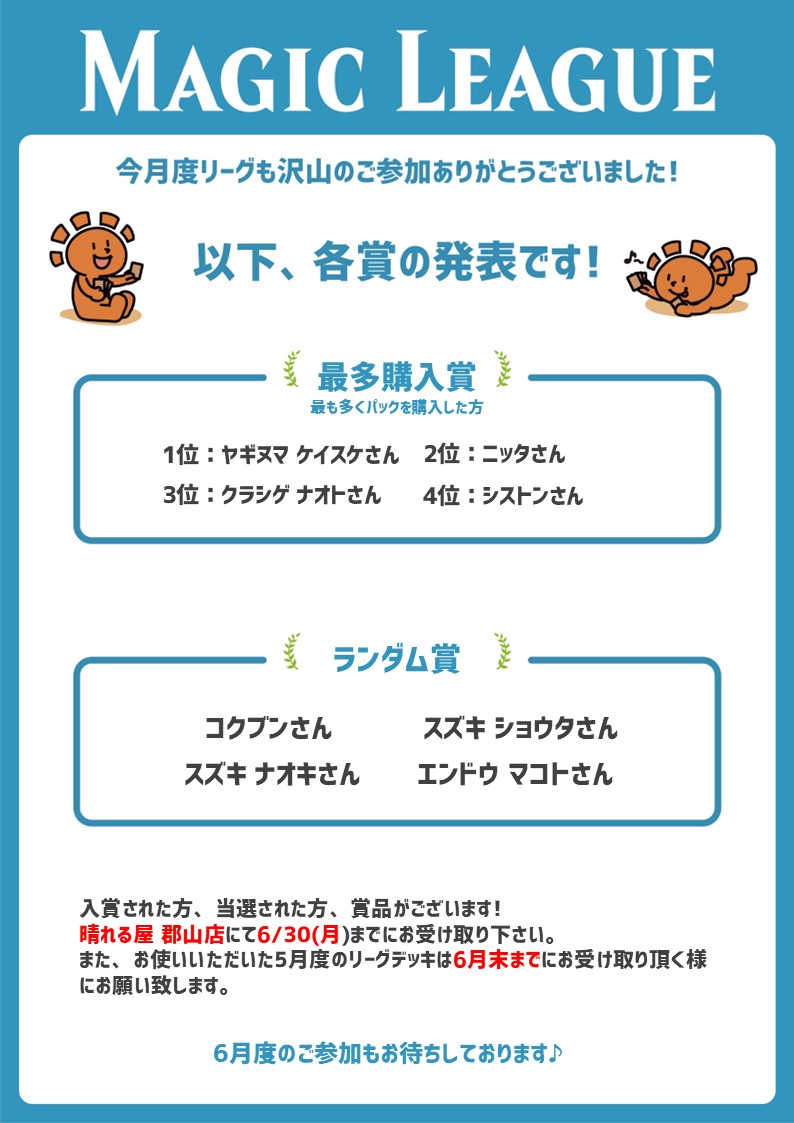 MAGIC LEAGUE

今月度リーグも沢山のご参加ありがとうございました!

以下、各賞の発表です!

最多購入賞
最も多くパックを購入した方

1位:ヤギヌマ ケイスケさん 2位:ニッタさん
3位:クラシゲ ナオトさん 4位:シストンさん

ランダム賞

コクブンさん スズキ ショウタさん
スズキ ナオキさん エンドウ マコトさん

入賞された方、当選された方、賞品がございます!
晴れる屋 郡山店にて6/30(月)までにお受け取り下さい。
また、お使いいただいた5月度のリーグデッキは6月末までにお受け取り頂く様にお願い致します。

6月度のご参加もお待ちしております♪